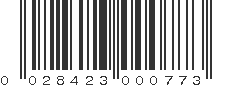 0 028423 000773